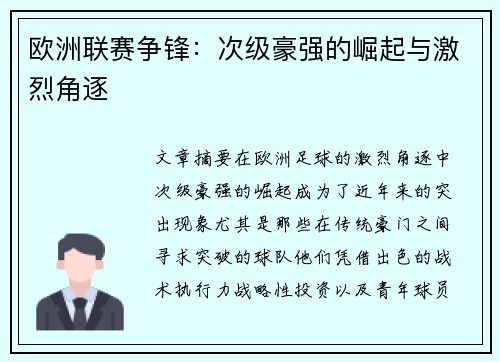 欧洲联赛争锋：次级豪强的崛起与激烈角逐

文章摘要在欧洲足球的激烈角逐中次级豪强的崛起成为了近年来的突出现象尤其是那些在传统豪门之间寻求突破的球队他们凭借出色的战术执行力战略性投资以及青年球员